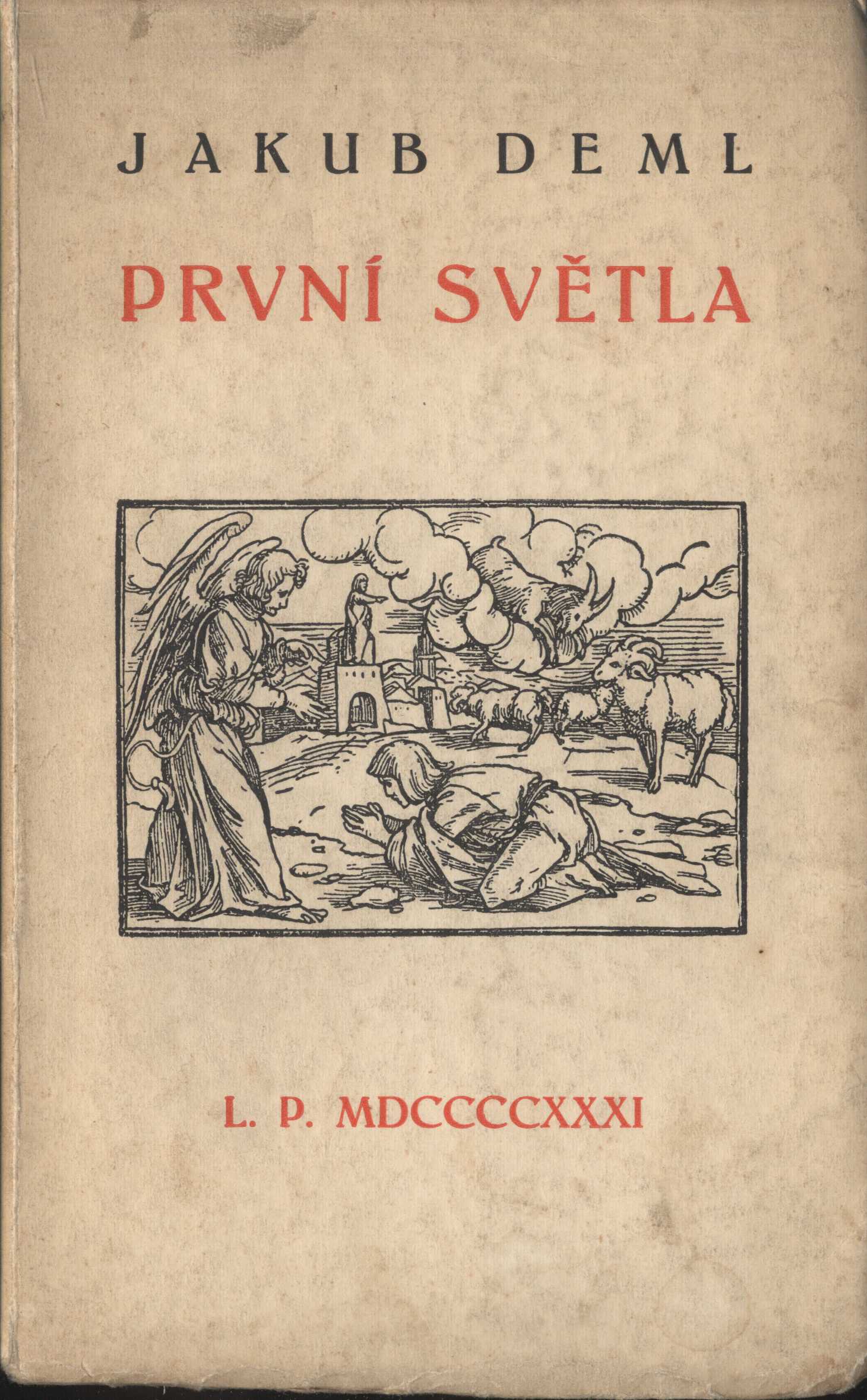 JAKUB DEML

PRVNÍ SVĚTLA

L. P. MDCCCCXXXI